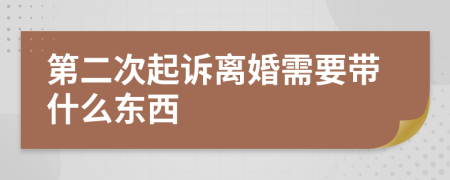 第二次起诉离婚需要带什么东西